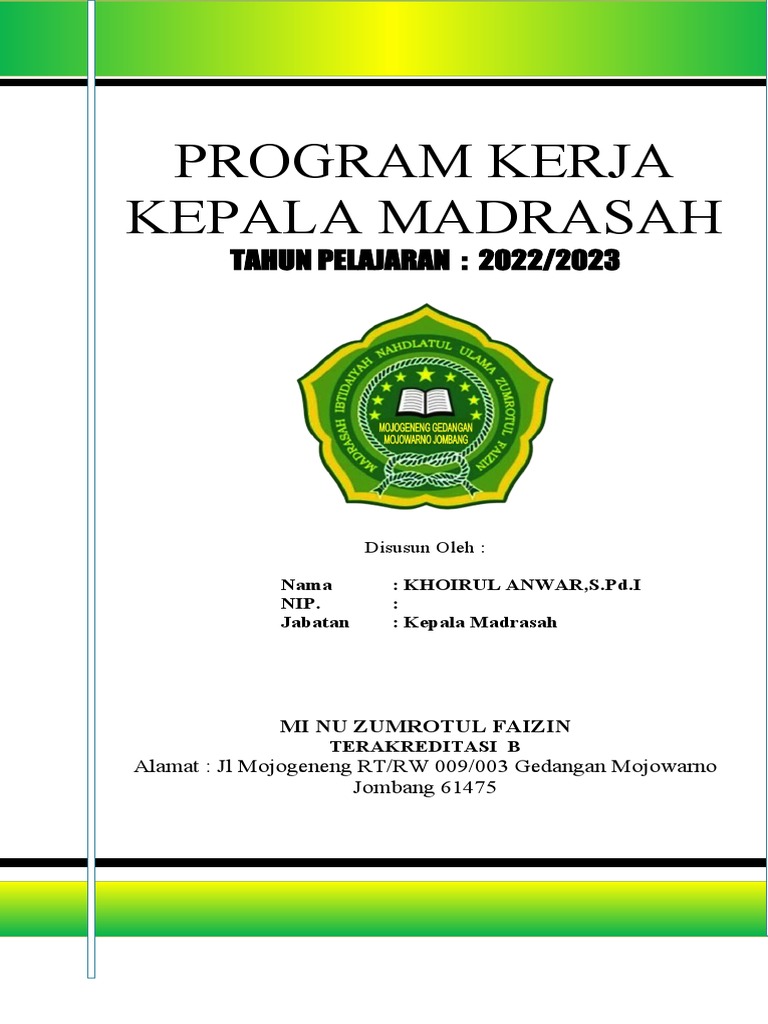 PROGRAM KERJA KEPALA MADRASAH

TAHUN PELAJARAN : 2022/2023

MADRASAH IBTIDAIYAH NAHDLATUL ULAMA ZUMROTUL FAIZIN

MOJOGENENG GEDANGAN MOJOWARNO JOMBANG

Disusun Oleh :

Nama : KHOIRUL ANWAR,S.Pd.I
NIP. :
Jabatan : Kepala Madrasah

MI NU ZUMROTUL FAIZIN
TERAKREDITASI B
Alamat : Jl Mojogeneng RT/RW 009/003 Gedangan Mojowarno Jombang 61475